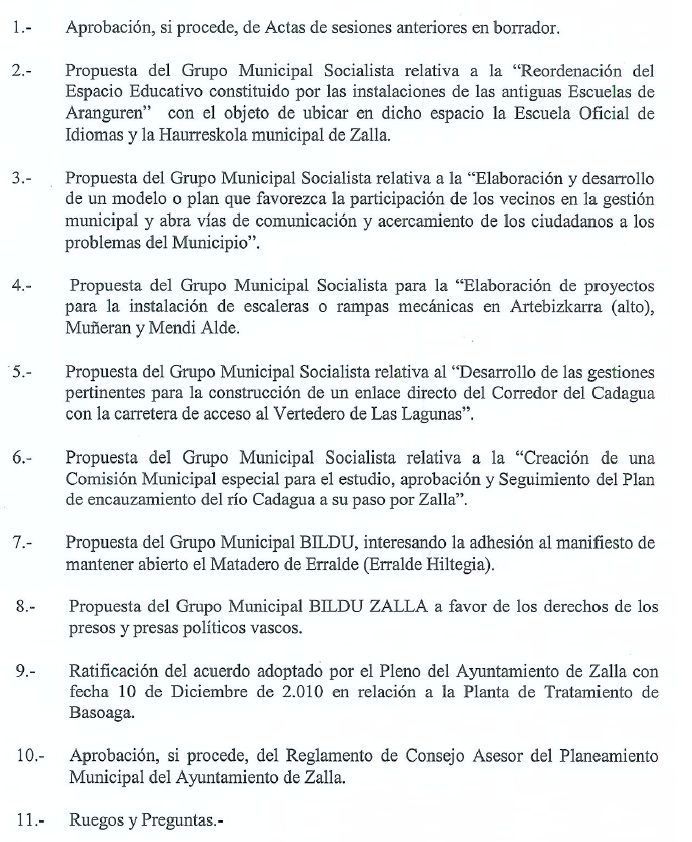 1.- Aprobación, si procede, de Actas de sesiones anteriores en borrador.

2.- Propuesta del Grupo Municipal Socialista relativa a la “Reordenación del Espacio Educativo constituido por las instalaciones de las antiguas Escuelas de Aranguren” con el objeto de ubicar en dicho espacio la Escuela Oficial de Idiomas y la Haurreskola municipal de Zalla.

3.- Propuesta del Grupo Municipal Socialista relativa a la “Elaboración y desarrollo de un modelo o plan que favorezca la participación de los vecinos en la gestión municipal y abra vías de comunicación y acercamiento de los ciudadanos a los problemas del Municipio”.

4.- Propuesta del Grupo Municipal Socialista para la “Elaboración de proyectos para la instalación de escaleras o rampas mecánicas en Artebizkarra (alto), Muñeran y Mendi Alde.

5.- Propuesta del Grupo Municipal Socialista relativa al “Desarrollo de las gestiones pertinentes para la construcción de un enlace directo del Corredor del Cadagua con la carretera de acceso al Vertedero de Las Lagunas”.

6.- Propuesta del Grupo Municipal Socialista relativa a la “Creación de una Comisión Municipal especial para el estudio, aprobación y Seguimiento del Plan de encauzamiento del río Cadagua a su paso por Zalla”.

7.- Propuesta del Grupo Municipal BILDU, interesando la adhesión al manifiesto de mantener abierto el Matadero de Erralde (Erralde Hiltegia).

8.- Propuesta del Grupo Municipal BILDU ZALLA a favor de los derechos de los presos y presas políticos vascos.

9.- Ratificación del acuerdo adoptado por el Pleno del Ayuntamiento de Zalla con fecha 10 de Diciembre de 2.010 en relación a la Planta de Tratamiento de Basoaga.

10.- Aprobación, si procede, del Reglamento de Consejo Asesor del Planeamiento Municipal del Ayuntamiento de Zalla.

11.- Ruegos y Preguntas.-